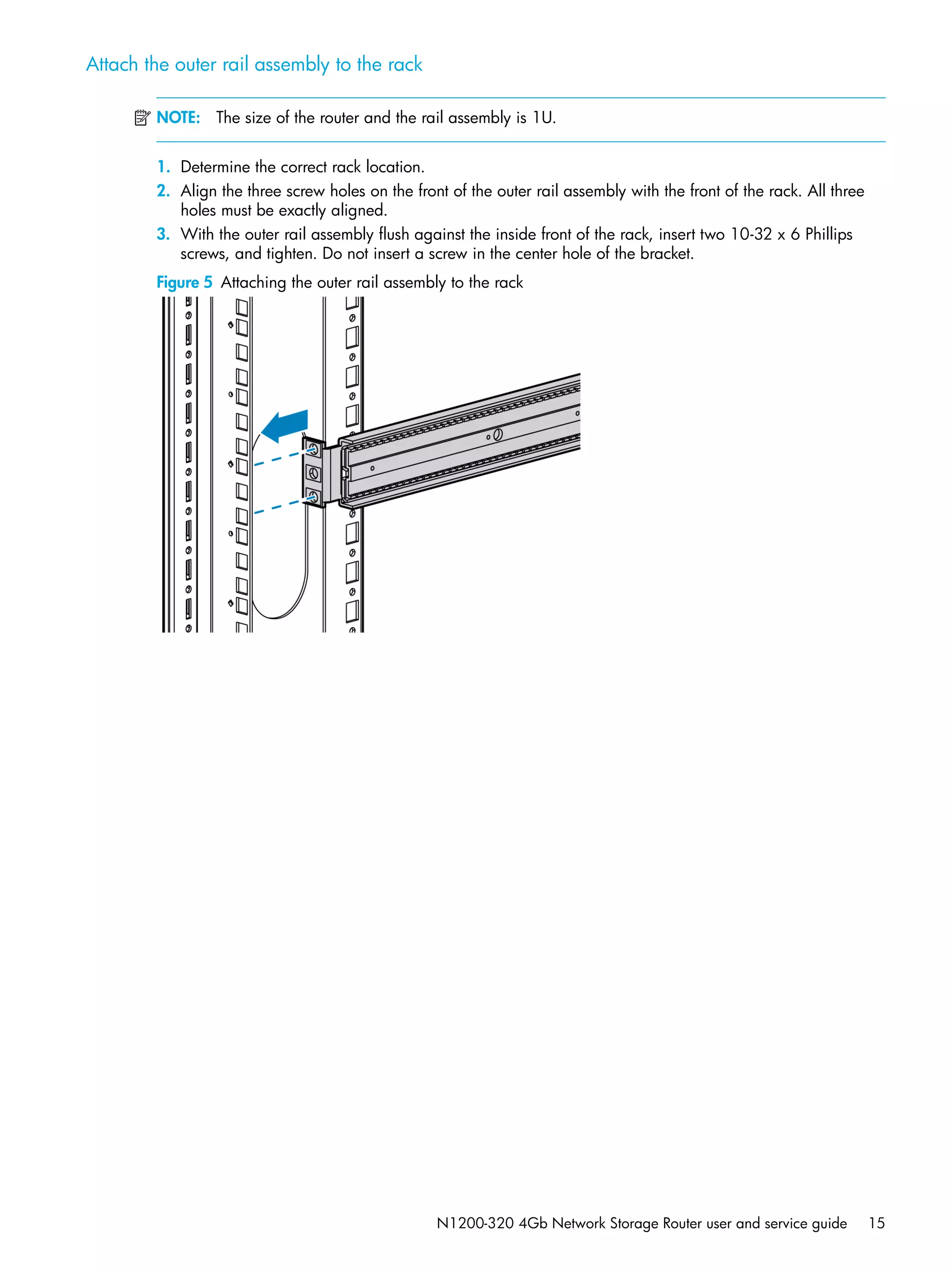 Attach the outer rail assembly to the rack

NOTE: The size of the router and the rail assembly is 1U.

1. Determine the correct rack location.
2. Align the three screw holes on the front of the outer rail assembly with the front of the rack. All three holes must be exactly aligned.
3. With the outer rail assembly flush against the inside front of the rack, insert two 10-32 x 6 Phillips screws, and tighten. Do not insert a screw in the center hole of the bracket.

Figure 5 Attaching the outer rail assembly to the rack

N1200-320 4Gb Network Storage Router user and service guide 15